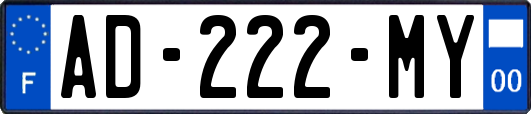 F
AD-222-MY
00